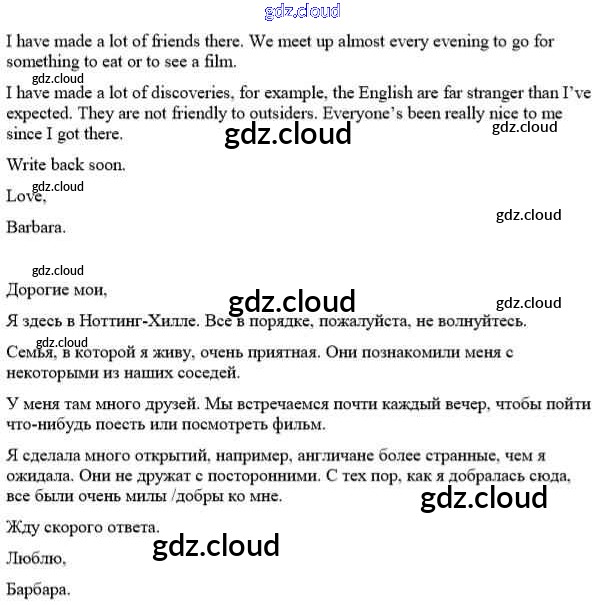 gdz.cloud

I have made a lot of friends there. We meet up almost every evening to go for something to eat or to see a film.

gdz.cloud

I have made a lot of discoveries, for example, the English are far stranger than I've expected. They are not friendly to outsiders. Everyone's been really nice to me since I got there.

gdz.cloud

gdz.cloud

Write back soon.

gdz.cloud

Love,

gdz.cloud

Barbara.

gdz.cloud

Дорогие мои,

gdz.cloud

gdz.cloud

Я здесь в Ноттинг-Хилле. Все в порядке, пожалуйста, не волнуйтесь.

gdz.cloud

Семья, в которой я живу, очень приятная. Они познакомили меня с некоторыми из наших соседей.

У меня там много друзей. Мы встречаемся почти каждый вечер, чтобы пойти что-нибудь поесть или посмотреть фильм.

Я сделала много открытий, например, англичане более странные, чем я ожидала. Они не дружат с посторонними. С тех пор, как я добралась сюда, все были очень милы /добры ко мне.

gdz.cloud

Жду скорого ответа.

gdz.cloud

Люблю,

Барбара.